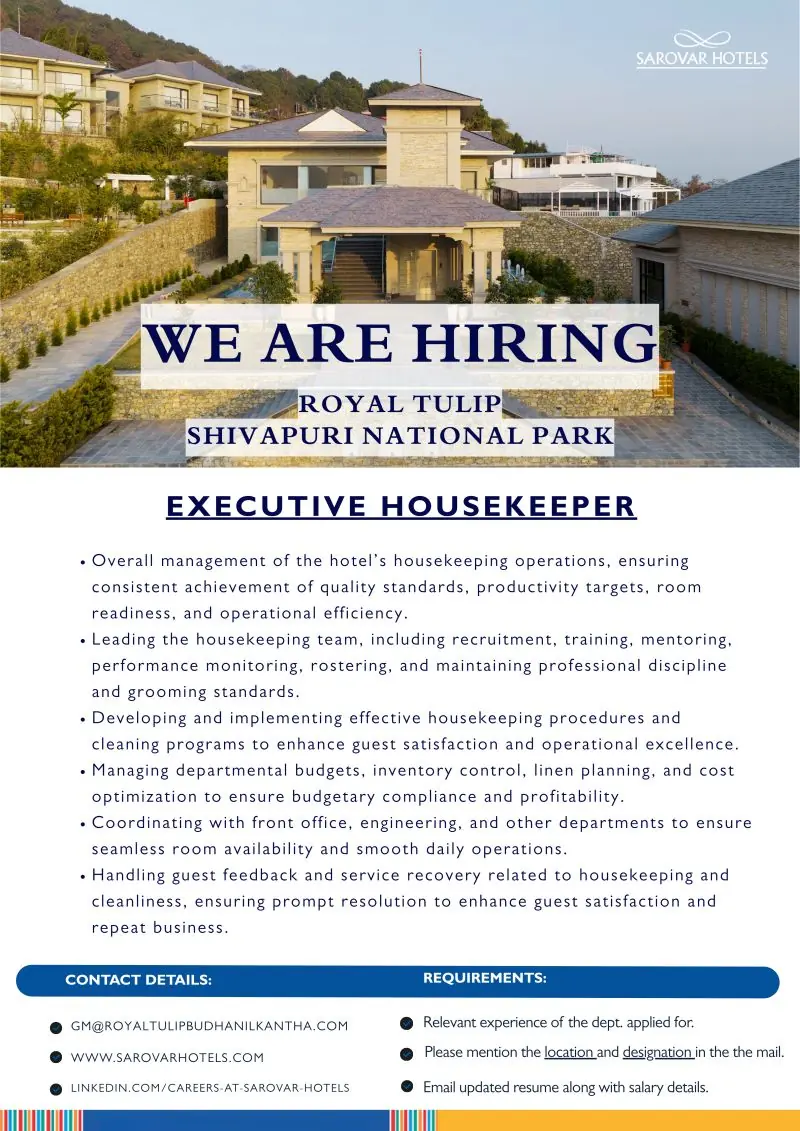 SAROVAR HOTELS

WE ARE HIRING

ROYAL TULIP
SHIVAPURI NATIONAL PARK

EXECUTIVE HOUSEKEEPER

• Overall management of the hotel's housekeeping operations, ensuring consistent achievement of quality standards, productivity targets, room readiness, and operational efficiency.
• Leading the housekeeping team, including recruitment, training, mentoring, performance monitoring, rostering, and maintaining professional discipline and grooming standards.
• Developing and implementing effective housekeeping procedures and cleaning programs to enhance guest satisfaction and operational excellence.
• Managing departmental budgets, inventory control, linen planning, and cost optimization to ensure budgetary compliance and profitability.
• Coordinating with front office, engineering, and other departments to ensure seamless room availability and smooth daily operations.
• Handling guest feedback and service recovery related to housekeeping and cleanliness, ensuring prompt resolution to enhance guest satisfaction and repeat business.

CONTACT DETAILS:

• GM@ROYALTULIPBUDHANILKANTHA.COM
• WWW.SAROVARHOTELS.COM
• LINKEDIN.COM/CAREERS-AT-SAROVAR-HOTELS

REQUIREMENTS:

• Relevant experience of the dept. applied for.
• Please mention the location and designation in the the mail.
• Email updated resume along with salary details.